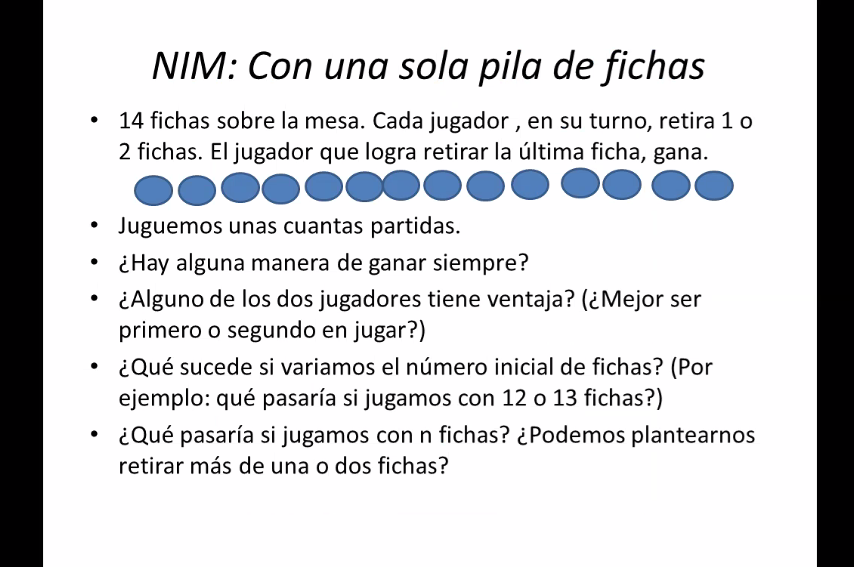 NIM: Con una sola pila de fichas

• 14 fichas sobre la mesa. Cada jugador , en su turno, retira 1 o 2 fichas. El jugador que logra retirar la última ficha, gana.

• Juguemos unas cuantas partidas.

• ¿Hay alguna manera de ganar siempre?

• ¿Alguno de los dos jugadores tiene ventaja? (¿Mejor ser primero o segundo en jugar?)

• ¿Qué sucede si variamos el número inicial de fichas? (Por ejemplo: qué pasaría si jugamos con 12 o 13 fichas?)

• ¿Qué pasaría si jugamos con n fichas? ¿Podemos plantearnos retirar más de una o dos fichas?